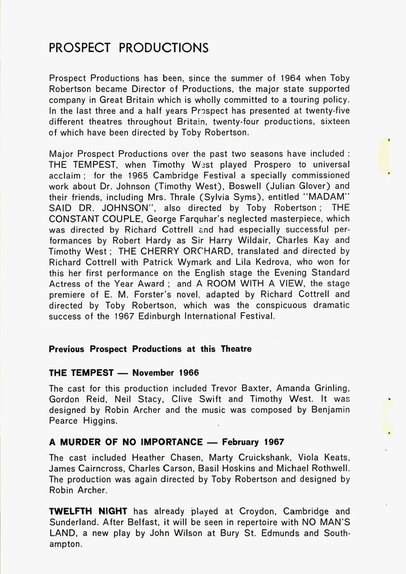 PROSPECT PRODUCTIONS

Prospect Productions has been, since the summer of 1964 when Toby Robertson became Director of Productions, the major state supported company in Great Britain which is wholly committed to a touring policy. In the last three and a half years Prospect has presented at twenty-five different theatres throughout Britain, twenty-four productions, sixteen of which have been directed by Toby Robertson.

Major Prospect Productions over the past two seasons have included: THE TEMPEST, when Timothy West played Prospero to universal acclaim; for the 1965 Cambridge Festival a specially commissioned work about Dr. Johnson (Timothy West), Boswell (Julian Glover) and their friends, including Mrs. Thrale (Sylvia Syms), entitled "MADAM" SAID DR. JOHNSON", also directed by Toby Robertson; THE CONSTANT COUPLE, George Farquhar's neglected masterpiece, which was directed by Richard Cottrell and had especially successful performances by Robert Hardy as Sir Harry Wildair, Charles Kay and Timothy West; THE CHERRY ORCHARD, translated and directed by Richard Cottrell with Patrick Wymark and Lila Kedrova, who won for this her first performance on the English stage the Evening Standard Actress of the Year Award; and A ROOM WITH A VIEW, the stage premiere of E. M. Forster's novel, adapted by Richard Cottrell and directed by Toby Robertson, which was the conspicuous dramatic success of the 1967 Edinburgh International Festival.

Previous Prospect Productions at this Theatre

THE TEMPEST — November 1966

The cast for this production included Trevor Baxter, Amanda Grinling, Gordon Reid, Neil Stacy, Clive Swift and Timothy West. It was designed by Robin Archer and the music was composed by Benjamin Pearce Higgins.

A MURDER OF NO IMPORTANCE — February 1967

The cast included Heather Chasen, Marty Cruickshank, Viola Keats, James Cairncross, Charles Carson, Basil Hoskins and Michael Rothwell. The production was again directed by Toby Robertson and designed by Robin Archer.

TWELFTH NIGHT has already played at Croydon, Cambridge and Sunderland. After Belfast, it will be seen in repertoire with NO MAN'S LAND, a new play by John Wilson at Bury St. Edmunds and Southampton.